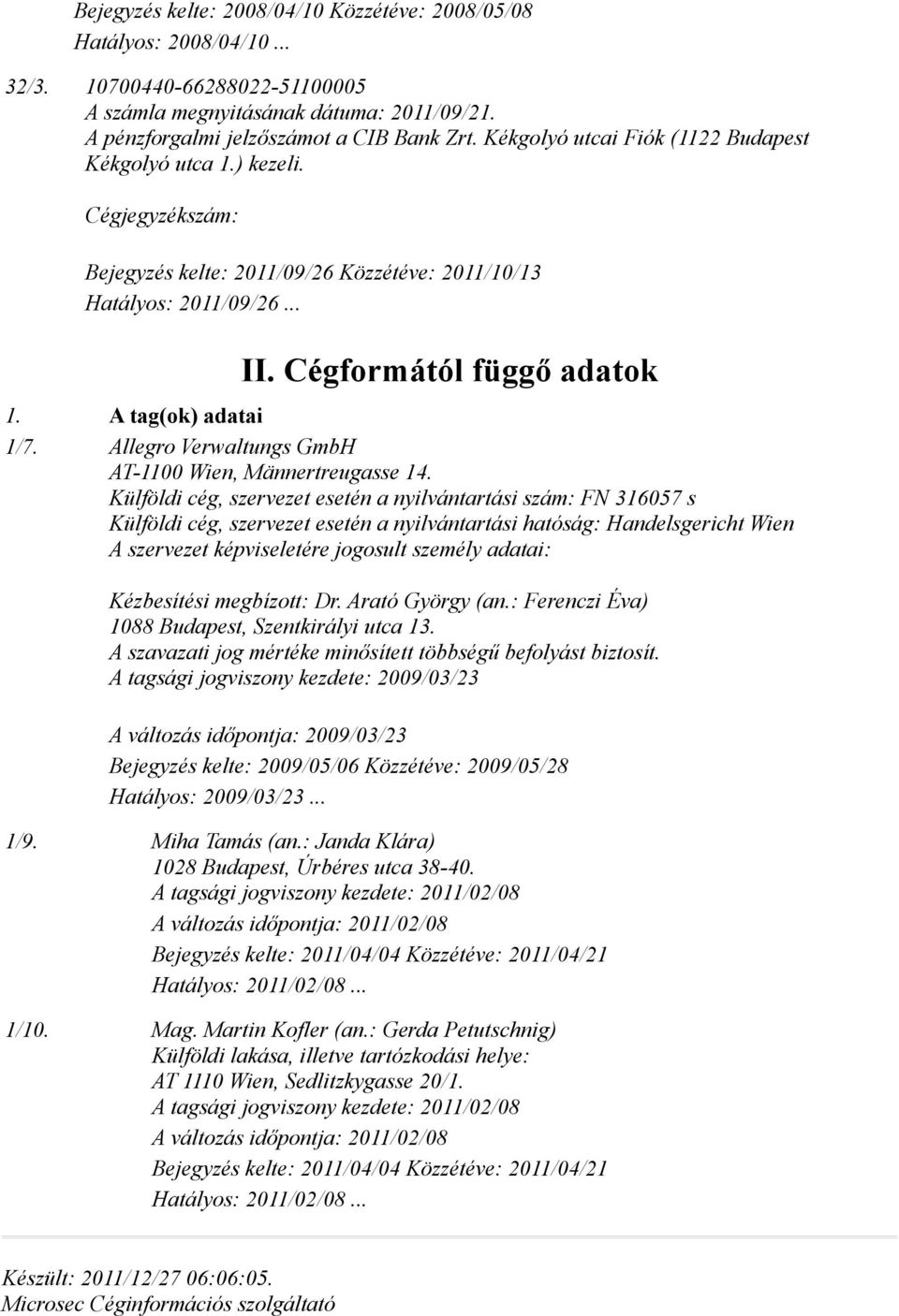 Bejegyzés kelte: 2008/04/10 Közzétéve: 2008/05/08
Hatályos: 2008/04/10 ...

32/3. 10700440-66288022-51100005
A számla megnyitásának dátuma: 2011/09/21.
A pénzforgalmi jelzőszámot a CIB Bank Zrt. Kékgolyó utcai Fiók (1122 Budapest Kékgolyó utca 1.) kezeli.

Cégjegyzékszám:

Bejegyzés kelte: 2011/09/26 Közzétéve: 2011/10/13
Hatályos: 2011/09/26 ...

II. Cégformától függő adatok

1. A tag(ok) adatai

1/7. Allegro Verwaltungs GmbH
AT-1100 Wien, Männertreugasse 14.
Külföldi cég, szervezet esetén a nyilvántartási szám: FN 316057 s
Külföldi cég, szervezet esetén a nyilvántartási hatóság: Handelsgericht Wien
A szervezet képviseletére jogosult személy adatai:

Kézbesítési megbízott: Dr. Arató György (an.: Ferenczi Éva)
1088 Budapest, Szentkirályi utca 13.
A szavazati jog mértéke minősített többségű befolyást biztosít.
A tagsági jogviszony kezdete: 2009/03/23

A változás időpontja: 2009/03/23
Bejegyzés kelte: 2009/05/06 Közzétéve: 2009/05/28
Hatályos: 2009/03/23 ...

1/9. Miha Tamás (an.: Janda Klára)
1028 Budapest, Úrbéres utca 38-40.
A tagsági jogviszony kezdete: 2011/02/08
A változás időpontja: 2011/02/08
Bejegyzés kelte: 2011/04/04 Közzétéve: 2011/04/21
Hatályos: 2011/02/08 ...

1/10. Mag. Martin Kofler (an.: Gerda Petutschnig)
Külföldi lakása, illetve tartózkodási helye:
AT 1110 Wien, Sedlitzkygasse 20/1.
A tagsági jogviszony kezdete: 2011/02/08
A változás időpontja: 2011/02/08
Bejegyzés kelte: 2011/04/04 Közzétéve: 2011/04/21
Hatályos: 2011/02/08 ...

Készült: 2011/12/27 06:06:05.
Microsec Céginformációs szolgáltató